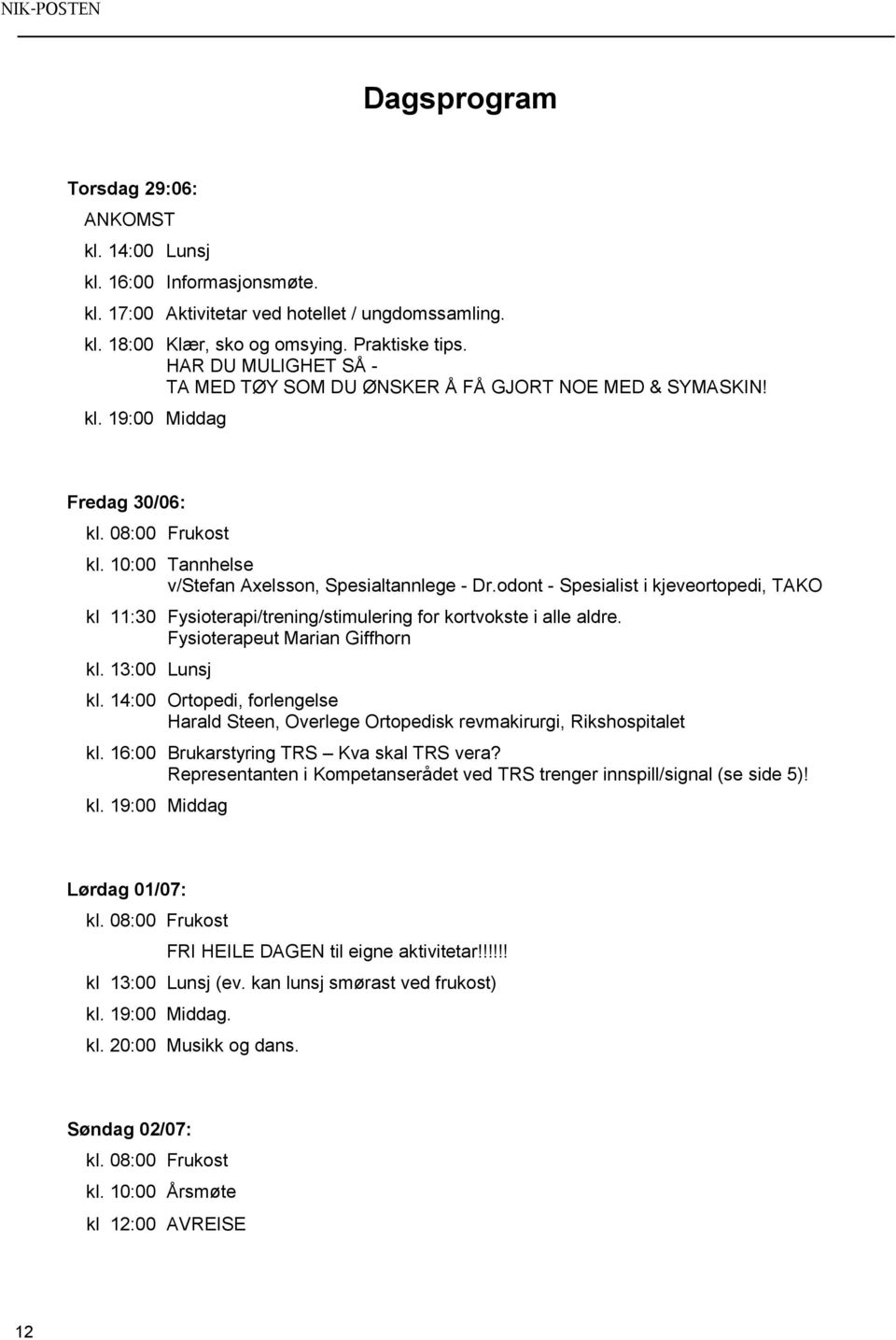 NIK-POSTEN

Dagsprogram

Torsdag 29:06:

ANKOMST

kl. 14:00 Lunsj

kl. 16:00 Informasjonsmøte.

kl. 17:00 Aktivitetar ved hotellet / ungdomssamling.

kl. 18:00 Klær, sko og omsying. Praktiske tips.
HAR DU MULIGHET SÅ -
TA MED TØY SOM DU ØNSKER Å FÅ GJORT NOE MED & SYMASKIN!

kl. 19:00 Middag

Fredag 30/06:

kl. 08:00 Frukost

kl. 10:00 Tannhelse
v/Stefan Axelsson, Spesialtannlege - Dr.odont - Spesialist i kjeveortopedi, TAKO

kl 11:30 Fysioterapi/trening/stimulering for kortvokste i alle aldre.
Fysioterapeut Marian Giffhorn

kl. 13:00 Lunsj

kl. 14:00 Ortopedi, forlengelse
Harald Steen, Overlege Ortopedisk revmakirurgi, Rikshospitalet

kl. 16:00 Brukarstyring TRS – Kva skal TRS vera?
Representanten i Kompetanserådet ved TRS trenger innspill/signal (se side 5)!

kl. 19:00 Middag

Lørdag 01/07:

kl. 08:00 Frukost

FRI HEILE DAGEN til eigne aktivitetar!!!!!!

kl 13:00 Lunsj (ev. kan lunsj smørast ved frukost)

kl. 19:00 Middag.

kl. 20:00 Musikk og dans.

Søndag 02/07:

kl. 08:00 Frukost

kl. 10:00 Årsmøte

kl 12:00 AVREISE

12